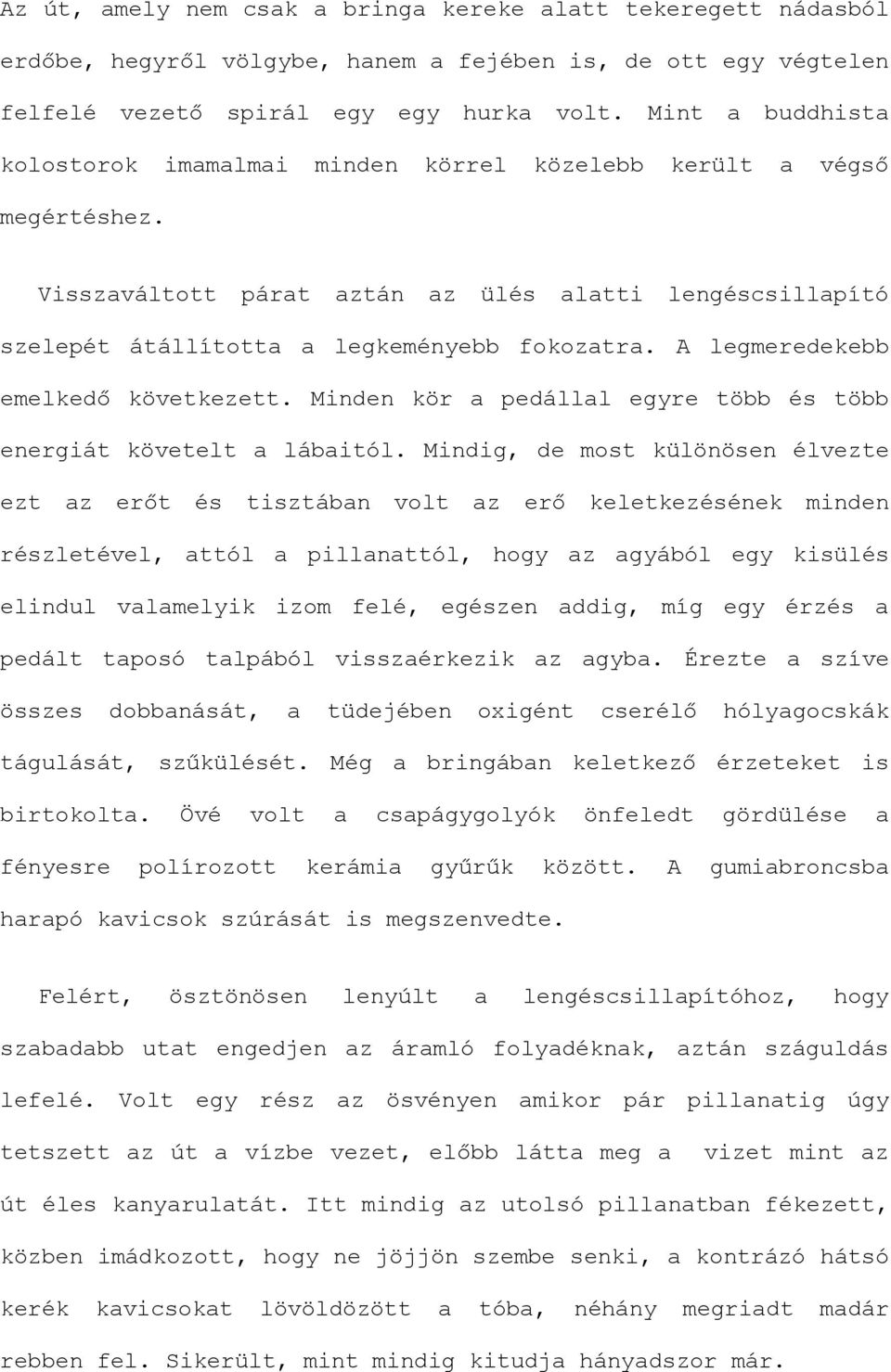 Az út, amely nem csak a bringa kereke alatt tekeregett nádasból erdőbe, hegyről völgybe, hanem a fejében is, de ott egy végtelen felfelé vezető spirál egy egy hurka volt. Mint a buddhista kolostorok imamalmai minden körrel közelebb került a végső megértéshez.

Visszaváltott párat aztán az ülés alatti lengéscsillapító szelepét átállította a legkeményebb fokozatra. A legmeredekebb emelkedő következett. Minden kör a pedállal egyre több és több energiát követelt a lábaitól. Mindig, de most különösen élvezte ezt az erőt és tisztában volt az erő keletkezésének minden részletével, attól a pillanattól, hogy az agyából egy kisülés elindul valamelyik izom felé, egészen addig, míg egy érzés a pedált taposó talpából visszaérkezik az agyba. Érezte a szíve összes dobbanását, a tüdejében oxigént cserélő hólyagocskák tágulását, szűkülését. Még a bringában keletkező érzeteket is birtokolta. Övé volt a csapágygolyók önfeledt gördülése a fényesre polírozott kerámia gyűrűk között. A gumiabroncsba harapó kavicsok szúrását is megszenvedte.

Felért, ösztönösen lenyúlt a lengéscsillapítóhoz, hogy szabadabb utat engedjen az áramló folyadéknak, aztán száguldás lefelé. Volt egy rész az ösvényen amikor pár pillanatig úgy tetszett az út a vízbe vezet, előbb látta meg a vizet mint az út éles kanyarulatát. Itt mindig az utolsó pillanatban fékezett, közben imádkozott, hogy ne jöjjön szembe senki, a kontrázó hátsó kerék kavicsokat lövöldözött a tóba, néhány megriadt madár rebben fel. Sikerült, mint mindig kitudja hányadszor már.